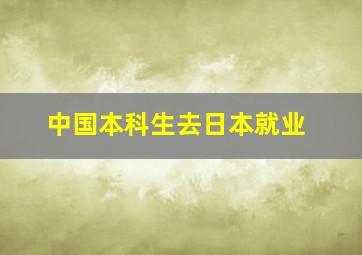 中国本科生去日本就业